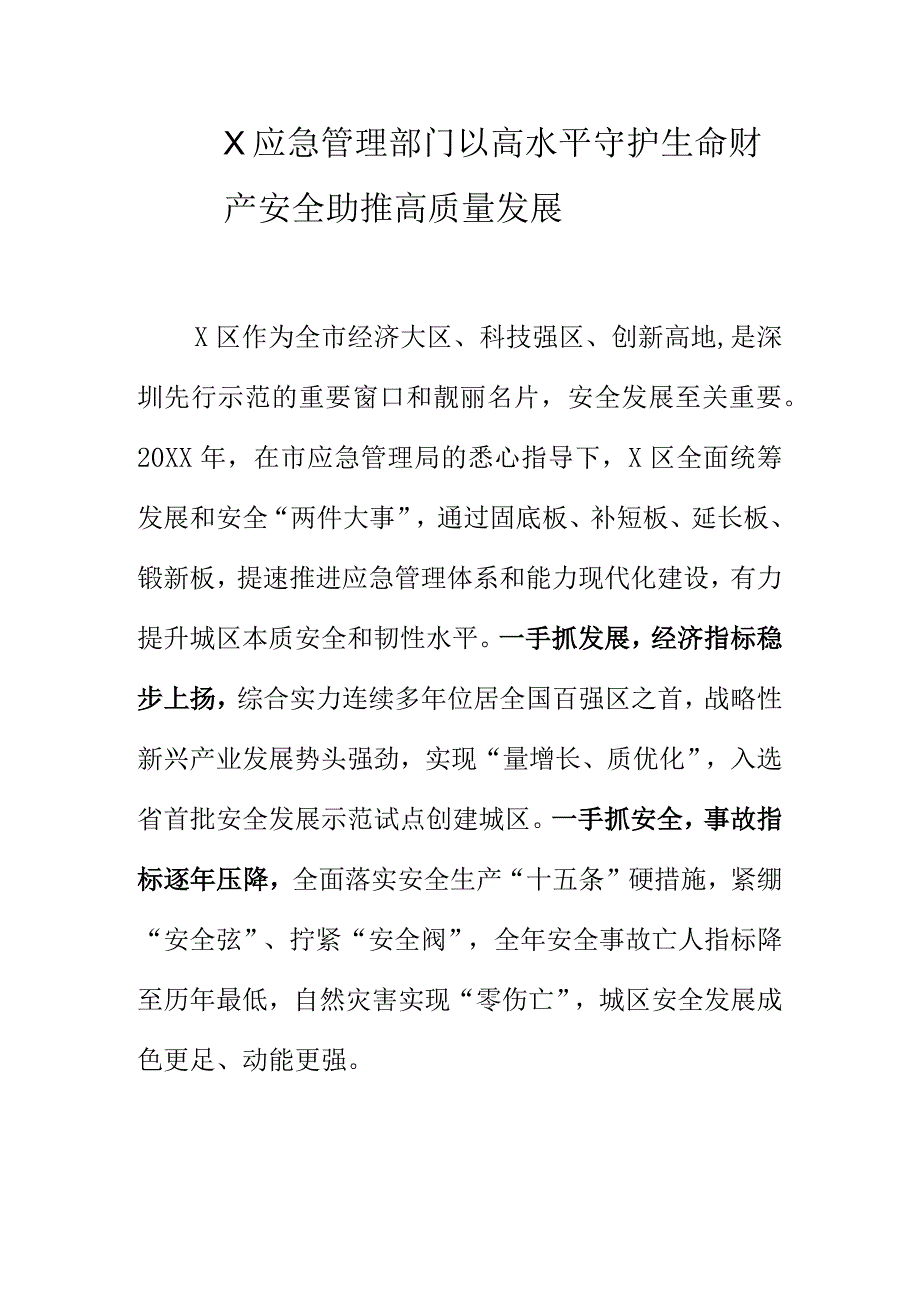 X应急管理部门以高水平守护生命财产安全助推高质量发展

X区作为全市经济大区、科技强区、创新高地,是深圳先行示范的重要窗口和靓丽名片，安全发展至关重要。20XX年，在市应急管理局的悉心指导下，X区全面统筹发展和安全“两件大事”，通过固底板、补短板、延长板、锻新板，提速推进应急管理体系和能力现代化建设，有力提升城区本质安全和韧性水平。一手抓发展，经济指标稳步上扬，综合实力连续多年位居全国百强区之首，战略性新兴产业发展势头强劲，实现“量增长、质优化”，入选省首批安全发展示范试点创建城区。一手抓安全，事故指标逐年压降，全面落实安全生产“十五条”硬措施，紧绷“安全弦”、拧紧“安全阀”，全年安全事故亡人指标降至历年最低，自然灾害实现“零伤亡”，城区安全发展成色更足、动能更强。